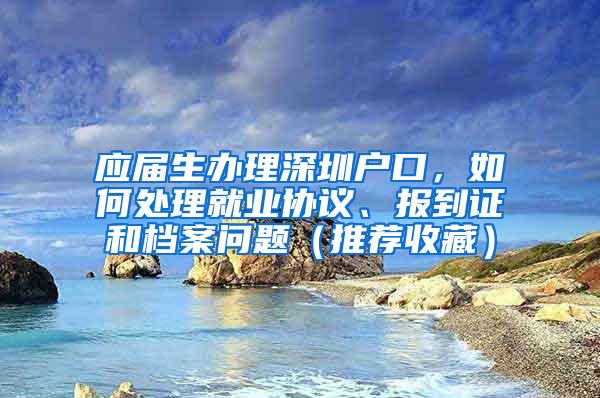 应届生办理深圳户口，如何处理就业协议、报到证和档案问题（推荐收藏）